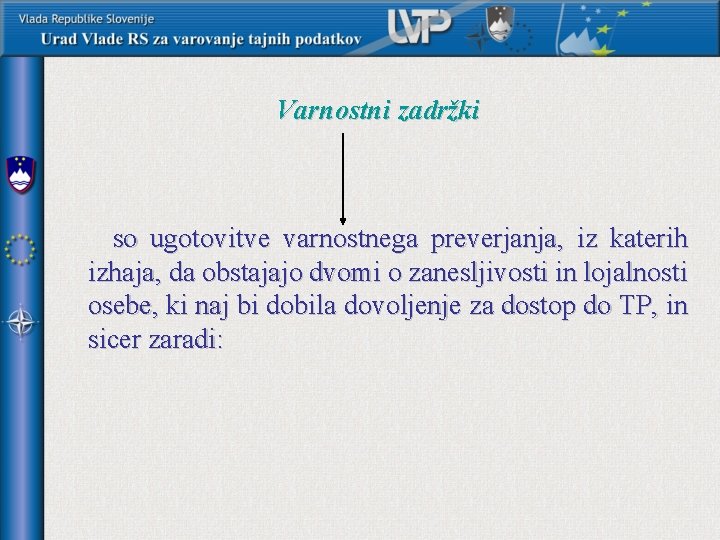 Vlada Republike Slovenije
Urad Vlade RS za varovanje tajnih podatkov

UVTP

Varnostni zadržki

so ugotovitve varnostnega preverjanja, iz katerih izhaja, da obstajajo dvomi o zanesljivosti in lojalnosti osebe, ki naj bi dobila dovoljenje za dostop do TP, in sicer zaradi: